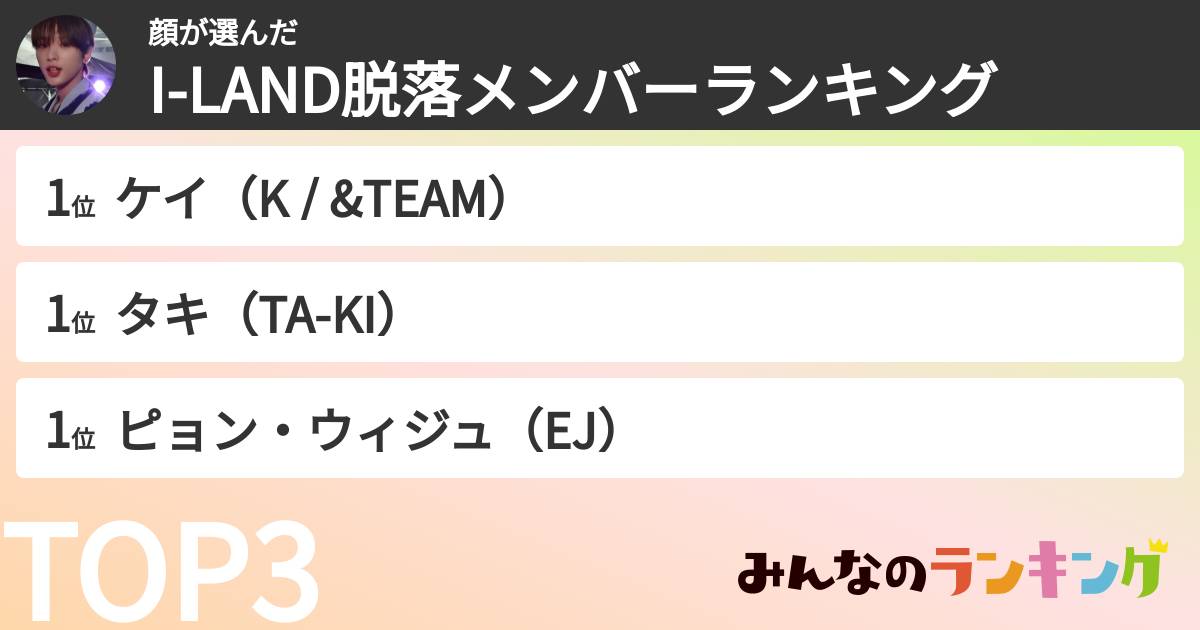 顔が選んだ
I-LAND脱落メンバーランキング

1位 ケイ（K / &TEAM）

1位 タキ（TA-KI）

1位 ピョン・ウィジュ（EJ）

TOP3

みんなのランキング